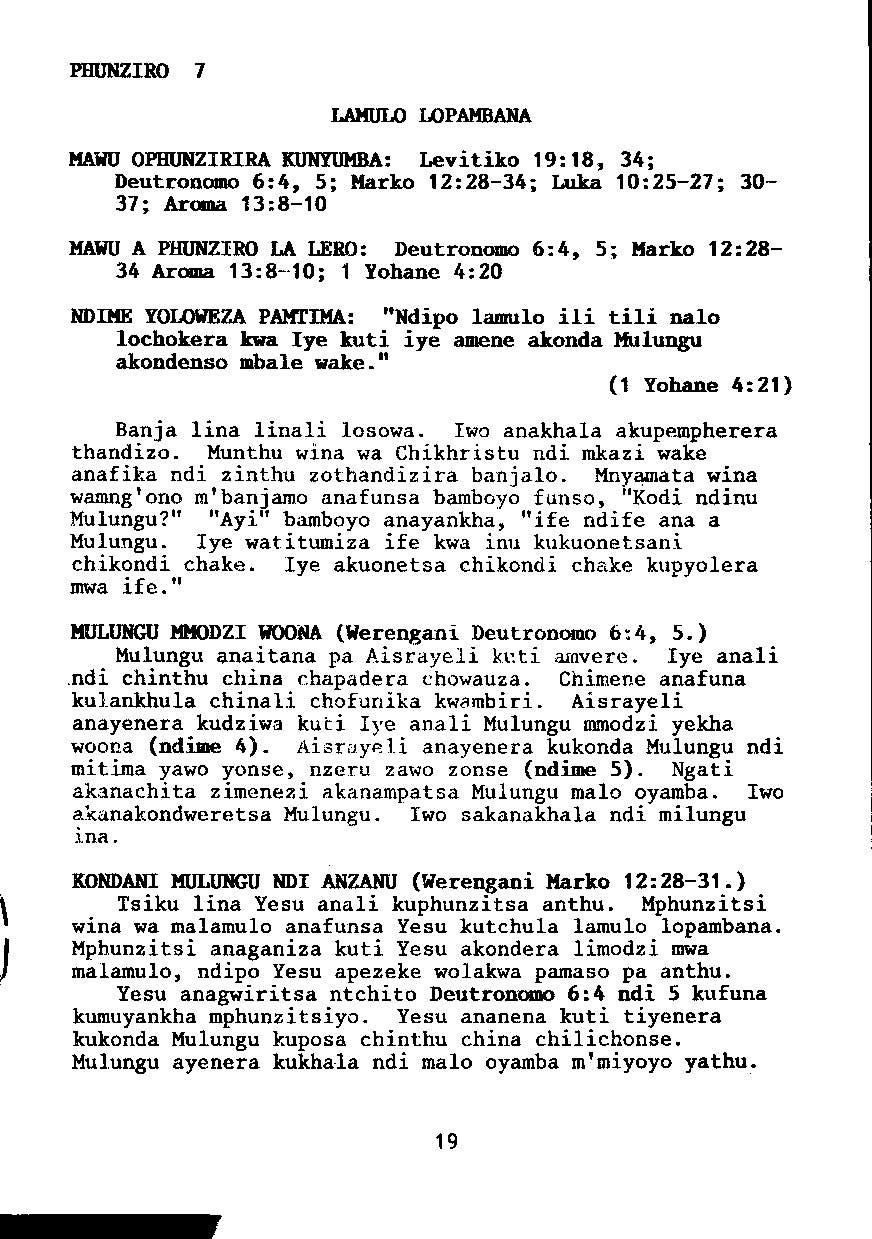 PHUNZIRO 7

LAMULO LOPAMBANA

MAWU OPHUNZIRIRA KUNYUMBA: Levitiko 19:18, 34; Deutronomo 6:4, 5; Marko 12:28-34; Luka 10:25-27; 30-37; Aroma 13:8-10

MAWU A PHUNZIRO LA LERO: Deutronomo 6:4, 5; Marko 12:28-34 Aroma 13:8-10; 1 Yohane 4:20

NDIME YOLOWEZA PAMTIMA: "Ndipo lamulo ili tili nalo lochokera kwa Iye kuti iye amene akonda Mulungu akondenso mbale wake."
(1 Yohane 4:21)

Banja lina linali losowa. Iwo anakhala akupempherera thandizo. Munthu wina wa Chikhristu ndi mkazi wake anafika ndi zinthu zothandizira banjalo. Mnyamata wina wamng'ono m'banjamo anafunsa bamboyo funso, "Kodi ndinu Mulungu?" "Ayi" bamboyo anayankha, "ife ndife ana a Mulungu. Iye watitumiza ife kwa inu kukuonetsani chikondi chake. Iye akuonetsa chikondi chake kupyolera mwa ife."

MULUNGU MMODZI WOONA (Werengani Deutronomo 6:4, 5.)
Mulungu anaitana pa Aisrayeli kuti amvere. Iye anali ndi chinthu china chapadera chowauza. Chimene anafuna kulankhula chinali chofunika kwambiri. Aisrayeli anayenera kudziwa kuti Iye anali Mulungu mmodzi yekha woona (ndime 4). Aisrayeli anayenera kukonda Mulungu ndi mitima yawo yonse, nzeru zawo zonse (ndime 5). Ngati akanachita zimenezi akanampatsa Mulungu malo oyamba. Iwo akanakondweretsa Mulungu. Iwo sakanakhala ndi milungu ina.

KONDANI MULUNGU NDI ANZANU (Werengani Marko 12:28-31.)
Tsiku lina Yesu anali kuphunzitsa anthu. Mphunzitsi wina wa malamulo anafunsa Yesu kutchula lamulo lopambana. Mphunzitsi anaganiza kuti Yesu akondera limodzi mwa malamulo, ndipo Yesu apezeke wolakwa pamaso pa anthu.
Yesu anagwiritsa ntchito Deutronomo 6:4 ndi 5 kufuna kumuyankha mphunzitsiyo. Yesu ananena kuti tiyenera kukonda Mulungu kuposa chinthu china chilichonse. Mulungu ayenera kukhala ndi malo oyamba m'miyoyo yathu.

19